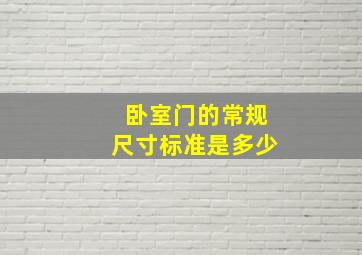 卧室门的常规
尺寸标准是多少